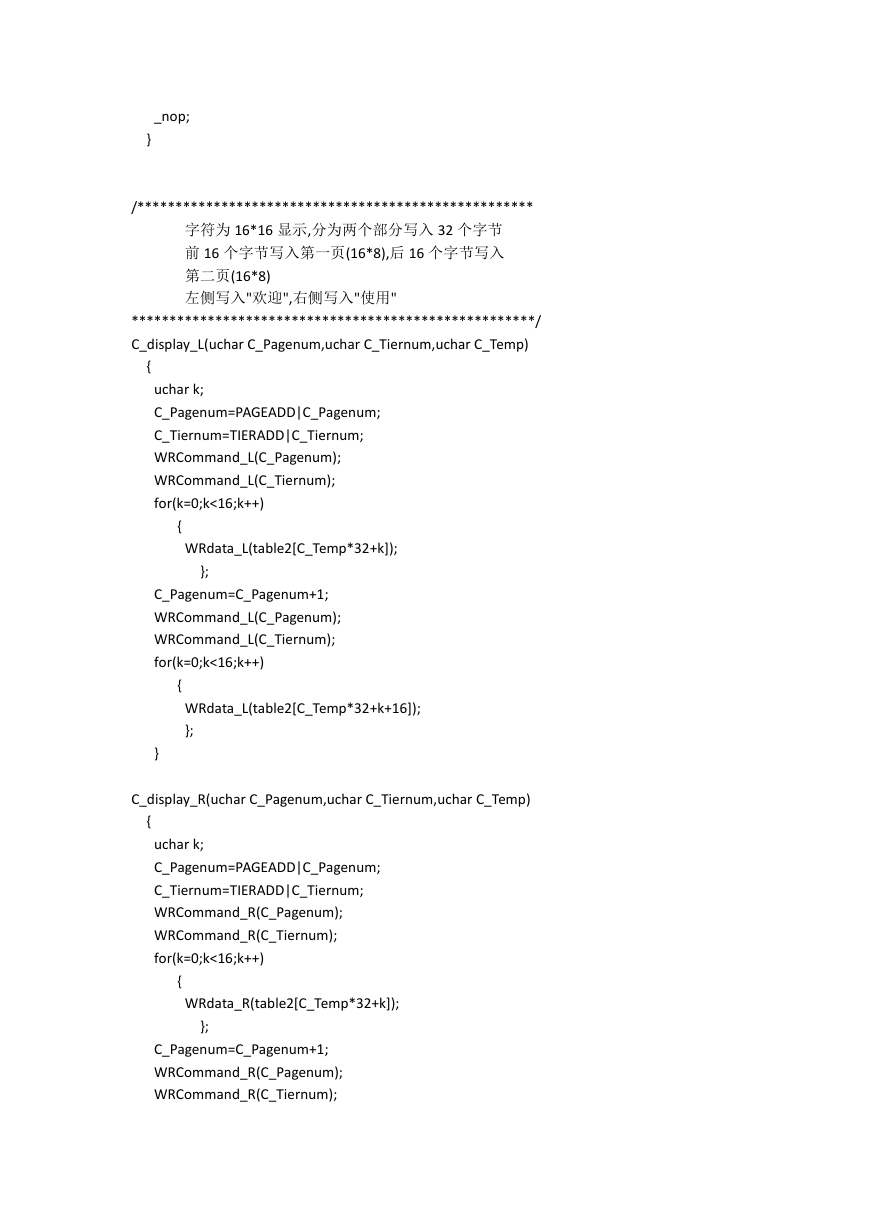 _nop;
}

/****************************************************
字符为 16*16 显示,分为两个部分写入 32 个字节
前 16 个字节写入第一页(16*8),后 16 个字节写入
第二页(16*8)
左侧写入"欢迎",右侧写入"使用"
****************************************************/
C_display_L(uchar C_Pagenum,uchar C_Tiernum,uchar C_Temp)
{
uchar k;
C_Pagenum=PAGEADD|C_Pagenum;
C_Tiernum=TIERADD|C_Tiernum;
WRCommand_L(C_Pagenum);
WRCommand_L(C_Tiernum);
for(k=0;k<16;k++)
{
WRdata_L(table2[C_Temp*32+k]);
};
C_Pagenum=C_Pagenum+1;
WRCommand_L(C_Pagenum);
WRCommand_L(C_Tiernum);
for(k=0;k<16;k++)
{
WRdata_L(table2[C_Temp*32+k+16]);
};
}

C_display_R(uchar C_Pagenum,uchar C_Tiernum,uchar C_Temp)
{
uchar k;
C_Pagenum=PAGEADD|C_Pagenum;
C_Tiernum=TIERADD|C_Tiernum;
WRCommand_R(C_Pagenum);
WRCommand_R(C_Tiernum);
for(k=0;k<16;k++)
{
WRdata_R(table2[C_Temp*32+k]);
};
C_Pagenum=C_Pagenum+1;
WRCommand_R(C_Pagenum);
WRCommand_R(C_Tiernum);